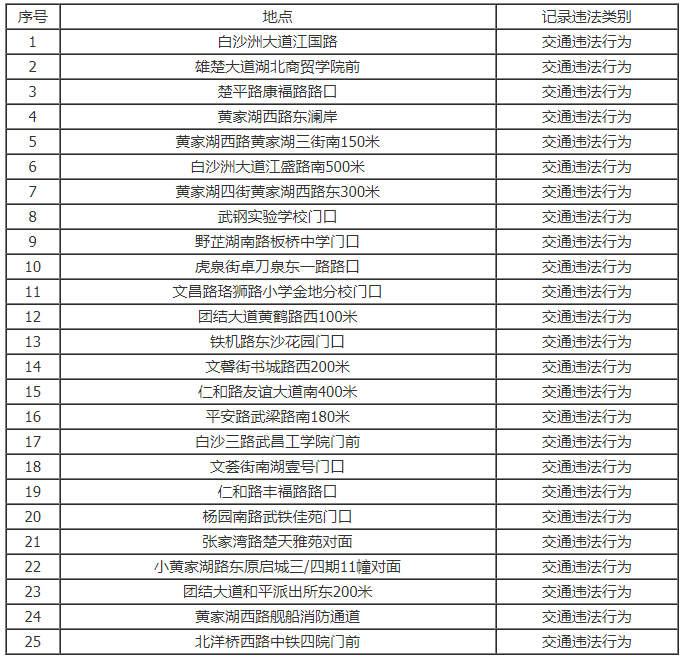 | 序号 | 地点 | 记录违法类别 |
|---|---|---|
| 1 | 白沙洲大道江国路 | 交通违法行为 |
| 2 | 雄楚大道湖北商贸学院前 | 交通违法行为 |
| 3 | 楚平路康福路路口 | 交通违法行为 |
| 4 | 黄家湖西路东澜岸 | 交通违法行为 |
| 5 | 黄家湖西路黄家湖三街南150米 | 交通违法行为 |
| 6 | 白沙洲大道江盛路南500米 | 交通违法行为 |
| 7 | 黄家湖四街黄家湖西路东300米 | 交通违法行为 |
| 8 | 武钢实验学校门口 | 交通违法行为 |
| 9 | 野芷湖南路板桥中学门口 | 交通违法行为 |
| 10 | 虎泉街卓刀泉东一路路口 | 交通违法行为 |
| 11 | 文昌路珞狮路小学金地分校门口 | 交通违法行为 |
| 12 | 团结大道黄鹤路西100米 | 交通违法行为 |
| 13 | 铁机路东沙花园门口 | 交通违法行为 |
| 14 | 文馨街书城路西200米 | 交通违法行为 |
| 15 | 仁和路友谊大道南400米 | 交通违法行为 |
| 16 | 平安路武梁路南180米 | 交通违法行为 |
| 17 | 白沙三路武昌工学院门前 | 交通违法行为 |
| 18 | 文荟街南湖壹号门口 | 交通违法行为 |
| 19 | 仁和路丰福路路口 | 交通违法行为 |
| 20 | 杨园南路武铁佳苑门口 | 交通违法行为 |
| 21 | 张家湾路楚天雅苑对面 | 交通违法行为 |
| 22 | 小黄家湖路东原启城三/四期11幢对面 | 交通违法行为 |
| 23 | 团结大道和平派出所东200米 | 交通违法行为 |
| 24 | 黄家湖西路舰船消防通道 | 交通违法行为 |
| 25 | 北洋桥西路中铁四院门前 | 交通违法行为 |